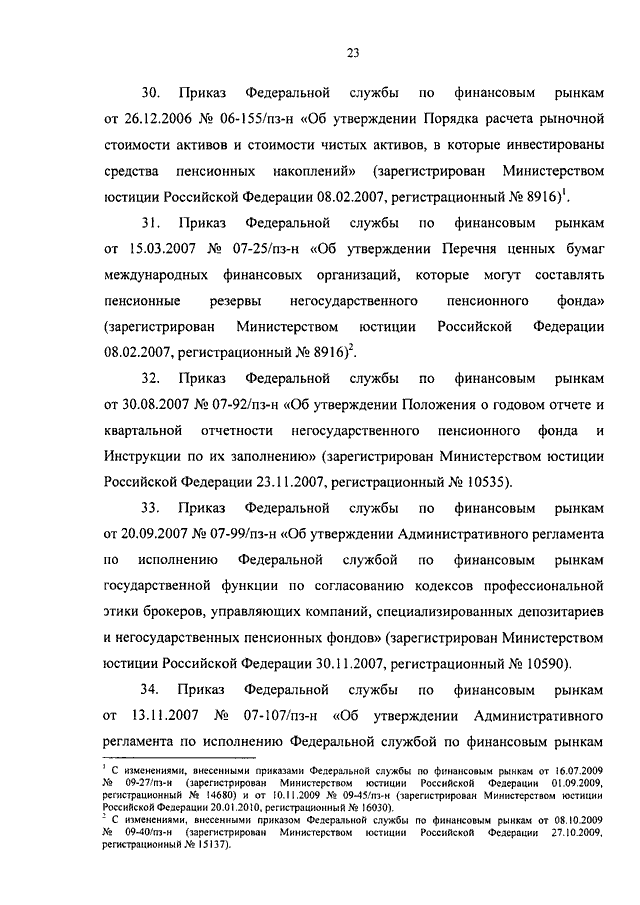 23

30. Приказ Федеральной службы по финансовым рынкам от 26.12.2006 № 06-155/пз-н «Об утверждении Порядка расчета рыночной стоимости активов и стоимости чистых активов, в которые инвестированы средства пенсионных накоплений» (зарегистрирован Министерством юстиции Российской Федерации 08.02.2007, регистрационный № 8916)$^1$.

31. Приказ Федеральной службы по финансовым рынкам от 15.03.2007 № 07-25/пз-н «Об утверждении Перечня ценных бумаг международных финансовых организаций, которые могут составлять пенсионные резервы негосударственного пенсионного фонда» (зарегистрирован Министерством юстиции Российской Федерации 08.02.2007, регистрационный № 8916)$^2$.

32. Приказ Федеральной службы по финансовым рынкам от 30.08.2007 № 07-92/пз-н «Об утверждении Положения о годовом отчете и квартальной отчетности негосударственного пенсионного фонда и Инструкции по их заполнению» (зарегистрирован Министерством юстиции Российской Федерации 23.11.2007, регистрационный № 10535).

33. Приказ Федеральной службы по финансовым рынкам от 20.09.2007 № 07-99/пз-н «Об утверждении Административного регламента по исполнению Федеральной службой по финансовым рынкам государственной функции по согласованию кодексов профессиональной этики брокеров, управляющих компаний, специализированных депозитариев и негосударственных пенсионных фондов» (зарегистрирован Министерством юстиции Российской Федерации 30.11.2007, регистрационный № 10590).

34. Приказ Федеральной службы по финансовым рынкам от 13.11.2007 № 07-107/пз-н «Об утверждении Административного регламента по исполнению Федеральной службой по финансовым рынкам

$^1$ С изменениями, внесенными приказами Федеральной службы по финансовым рынкам от 16.07.2009 № 09-27/пз-н (зарегистрирован Министерством юстиции Российской Федерации 01.09.2009, регистрационный № 14680) и от 10.11.2009 № 09-45/пз-н (зарегистрирован Министерством юстиции Российской Федерации 20.01.2010, регистрационный № 16030).
$^2$ С изменениями, внесенными приказом Федеральной службы по финансовым рынкам от 08.10.2009 № 09-40/пз-н (зарегистрирован Министерством юстиции Российской Федерации 27.10.2009, регистрационный № 15137).